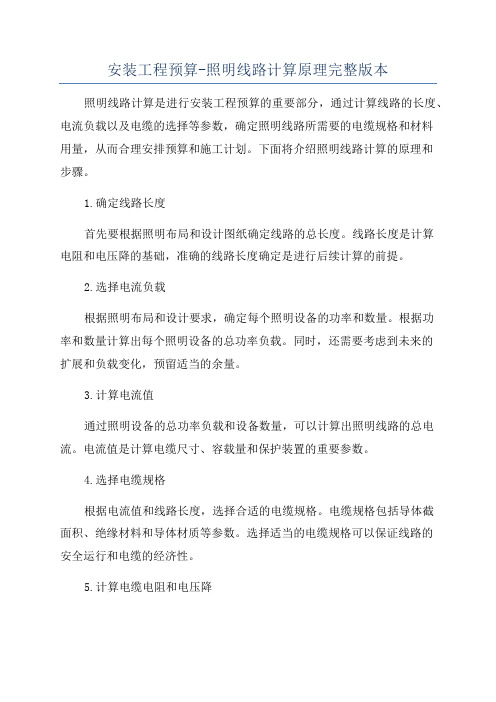 安装工程预算-照明线路计算原理完整版本

照明线路计算是进行安装工程预算的重要部分，通过计算线路的长度、电流负载以及电缆的选择等参数，确定照明线路所需要的电缆规格和材料用量，从而合理安排预算和施工计划。下面将介绍照明线路计算的原理和步骤。

1.确定线路长度

首先要根据照明布局和设计图纸确定线路的总长度。线路长度是计算电阻和电压降的基础，准确的线路长度确定是进行后续计算的前提。

2.选择电流负载

根据照明布局和设计要求，确定每个照明设备的功率和数量。根据功率和数量计算出每个照明设备的总功率负载。同时，还需要考虑到未来的扩展和负载变化，预留适当的余量。

3.计算电流值

通过照明设备的总功率负载和设备数量，可以计算出照明线路的总电流。电流值是计算电缆尺寸、容载量和保护装置的重要参数。

4.选择电缆规格

根据电流值和线路长度，选择合适的电缆规格。电缆规格包括导体截面积、绝缘材料和导体材质等参数。选择适当的电缆规格可以保证线路的安全运行和电缆的经济性。

5.计算电缆电阻和电压降